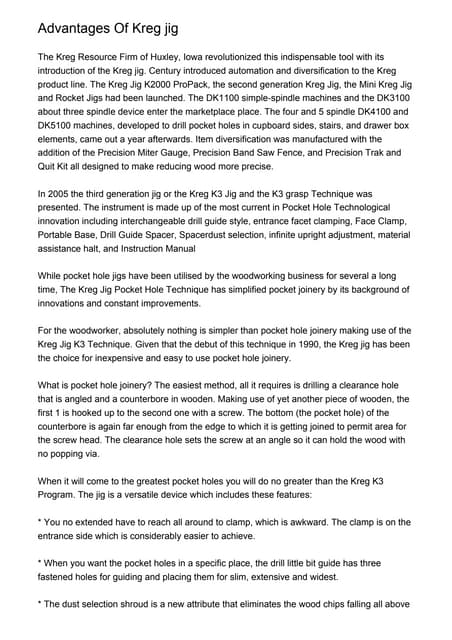 Advantages Of Kreg jig

The Kreg Resource Firm of Huxley, Iowa revolutionized this indispensable tool with its introduction of the Kreg jig. Century introduced automation and diversification to the Kreg product line. The Kreg Jig K2000 ProPack, the second generation Kreg Jig, the Mini Kreg Jig and Rocket Jigs had been launched. The DK1100 simple-spindle machines and the DK3100 about three spindle device enter the marketplace place. The four and 5 spindle DK4100 and DK5100 machines, developed to drill pocket holes in cupboard sides, stairs, and drawer box elements, came out a year afterwards. Item diversification was manufactured with the addition of the Precision Miter Gauge, Precision Band Saw Fence, and Precision Trak and Quit Kit all designed to make reducing wood more precise.

In 2005 the third generation jig or the Kreg K3 Jig and the K3 grasp Technique was presented. The instrument is made up of the most current in Pocket Hole Technological innovation including interchangeable drill guide style, entrance facet clamping, Face Clamp, Portable Base, Drill Guide Spacer, Spacerdust selection, infinite upright adjustment, material assistance halt, and Instruction Manual

While pocket hole jigs have been utilised by the woodworking business for several a long time, The Kreg Jig Pocket Hole Technique has simplified pocket joinery by its background of innovations and constant improvements.

For the woodworker, absolutely nothing is simpler than pocket hole joinery making use of the Kreg Jig K3 Technique. Given that the debut of this technique in 1990, the Kreg jig has been the choice for inexpensive and easy to use pocket hole joinery.

What is pocket hole joinery? The easiest method, all it requires is drilling a clearance hole that is angled and a counterbore in wooden. Making use of yet another piece of wooden, the first 1 is hooked up to the second one with a screw. The bottom (the pocket hole) of the counterbore is again far enough from the edge to which it is getting joined to permit area for the screw head. The clearance hole sets the screw at an angle so it can hold the wood with no popping via.

When it will come to the greatest pocket holes you will do no greater than the Kreg K3 Program. The jig is a versatile device which includes these features:

* You no extended have to reach all around to clamp, which is awkward. The clamp is on the entrance side which is considerably easier to achieve.

* When you want the pocket holes in a specific place, the drill little bit guide has three fastened holes for guiding and placing them for slim, extensive and widest.

* The dust selection shroud is a new attribute that eliminates the wood chips falling all above